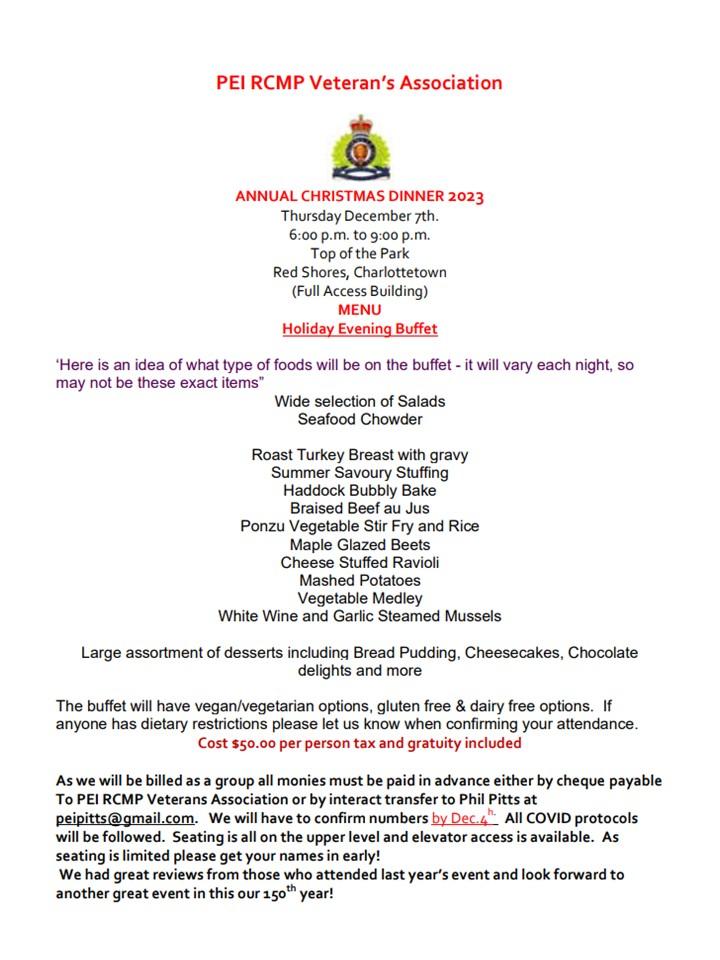 PEI RCMP Veteran's Association

ANNUAL CHRISTMAS DINNER 2023
Thursday December 7th.
6:00 p.m. to 9:00 p.m.
Top of the Park
Red Shores, Charlottetown
(Full Access Building)
MENU
Holiday Evening Buffet

'Here is an idea of what type of foods will be on the buffet - it will vary each night, so may not be these exact items"
Wide selection of Salads
Seafood Chowder

Roast Turkey Breast with gravy
Summer Savoury Stuffing
Haddock Bubbly Bake
Braised Beef au Jus
Ponzu Vegetable Stir Fry and Rice
Maple Glazed Beets
Cheese Stuffed Ravioli
Mashed Potatoes
Vegetable Medley
White Wine and Garlic Steamed Mussels

Large assortment of desserts including Bread Pudding, Cheesecakes, Chocolate delights and more

The buffet will have vegan/vegetarian options, gluten free & dairy free options. If anyone has dietary restrictions please let us know when confirming your attendance.
Cost $50.00 per person tax and gratuity included

As we will be billed as a group all monies must be paid in advance either by cheque payable To PEI RCMP Veterans Association or by interact transfer to Phil Pitts at peipitts@gmail.com. We will have to confirm numbers by Dec.4$^{h.}$ All COVID protocols will be followed. Seating is all on the upper level and elevator access is available. As seating is limited please get your names in early!
We had great reviews from those who attended last year's event and look forward to another great event in this our 150$^{th}$ year!